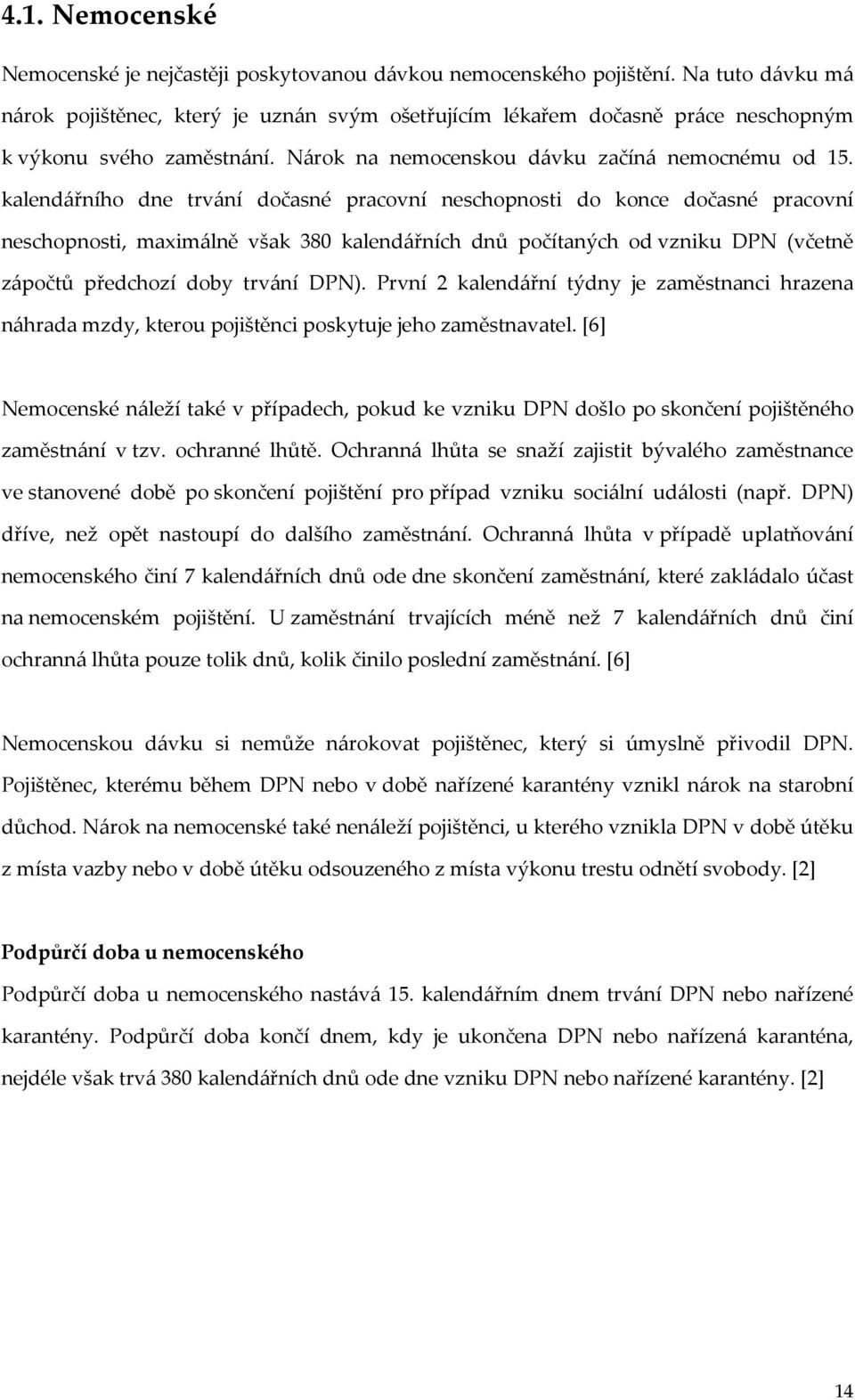 4.1. Nemocenské

Nemocenské je nejčastěji poskytovanou dávkou nemocenského pojištění. Na tuto dávku má nárok pojištěnec, který je uznán svým ošetřujícím lékařem dočasně práce neschopným k výkonu svého zaměstnání. Nárok na nemocenskou dávku začíná nemocnému od 15. kalendářního dne trvání dočasné pracovní neschopnosti do konce dočasné pracovní neschopnosti, maximálně však 380 kalendářních dnů počítaných od vzniku DPN (včetně zápočtů předchozí doby trvání DPN). První 2 kalendářní týdny je zaměstnanci hrazena náhrada mzdy, kterou pojištěnci poskytuje jeho zaměstnavatel. [6]

Nemocenské náleží také v případech, pokud ke vzniku DPN došlo po skončení pojištěného zaměstnání v tzv. ochranné lhůtě. Ochranná lhůta se snaží zajistit bývalého zaměstnance ve stanovené době po skončení pojištění pro případ vzniku sociální události (např. DPN) dříve, než opět nastoupí do dalšího zaměstnání. Ochranná lhůta v případě uplatňování nemocenského činí 7 kalendářních dnů ode dne skončení zaměstnání, které zakládalo účast na nemocenském pojištění. U zaměstnání trvajících méně než 7 kalendářních dnů činí ochranná lhůta pouze tolik dnů, kolik činilo poslední zaměstnání. [6]

Nemocenskou dávku si nemůže nárokovat pojištěnec, který si úmyslně přivodil DPN. Pojištěnec, kterému během DPN nebo v době nařízené karantény vznikl nárok na starobní důchod. Nárok na nemocenské také nenáleží pojištěnci, u kterého vznikla DPN v době útěku z místa vazby nebo v době útěku odsouzeného z místa výkonu trestu odnětí svobody. [2]

Podpůrčí doba u nemocenského

Podpůrčí doba u nemocenského nastává 15. kalendářním dnem trvání DPN nebo nařízené karantény. Podpůrčí doba končí dnem, kdy je ukončena DPN nebo nařízená karanténa, nejdéle však trvá 380 kalendářních dnů ode dne vzniku DPN nebo nařízené karantény. [2]

14